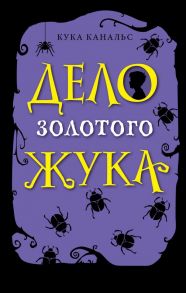 КУКА КАНАЛЬС

ДЕЛО
ЗОЛОТОГО
ЖУКА